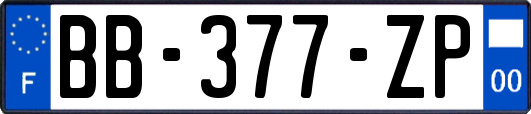 F
BB-377-ZP
00